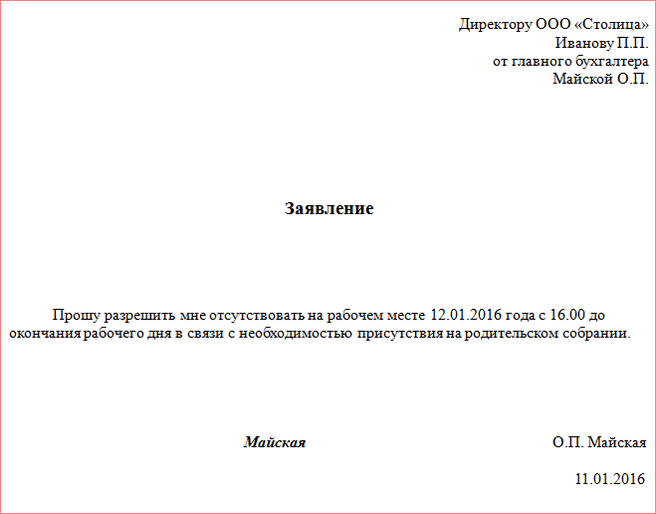 Директору ООО «Столица»
Иванову П.П.
от главного бухгалтера
Майской О.П.

Заявление

Прошу разрешить мне отсутствовать на рабочем месте 12.01.2016 года с 16.00 до окончания рабочего дня в связи с необходимостью присутствия на родительском собрании.

Майская О.П. Майская

11.01.2016